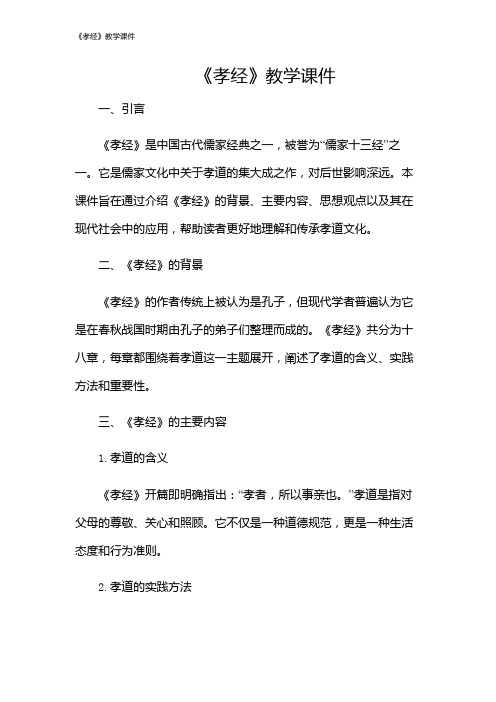 《孝经》教学课件

《孝经》教学课件

一、引言

《孝经》是中国古代儒家经典之一，被誉为“儒家十三经”之一。它是儒家文化中关于孝道的集大成之作，对后世影响深远。本课件旨在通过介绍《孝经》的背景、主要内容、思想观点以及其在现代社会中的应用，帮助读者更好地理解和传承孝道文化。

二、《孝经》的背景

《孝经》的作者传统上被认为是孔子，但现代学者普遍认为它是在春秋战国时期由孔子的弟子们整理而成的。《孝经》共分为十八章，每章都围绕着孝道这一主题展开，阐述了孝道的含义、实践方法和重要性。

三、《孝经》的主要内容

1. 孝道的含义

《孝经》开篇即明确指出：“孝者，所以事亲也。”孝道是指对父母的尊敬、关心和照顾。它不仅是一种道德规范，更是一种生活态度和行为准则。

2. 孝道的实践方法